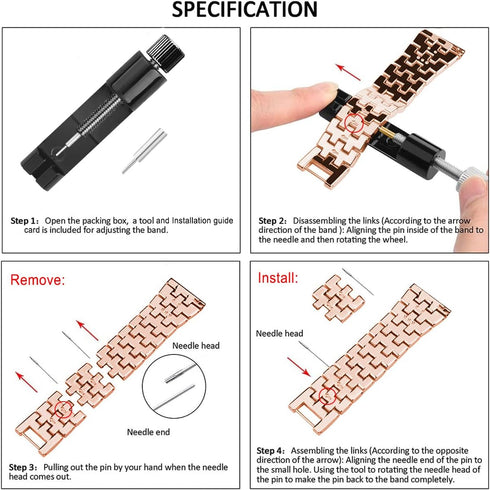 SPECIFICATION

Step 1: Open the packing box, a tool and Installation guide card is included for adjusting the band.

Step 2: Disassembling the links (According to the arrow direction of the band ): Aligning the pin inside of the band to the needle and then rotating the wheel.

Remove:

Needle head

Needle end

Step 3: Pulling out the pin by your hand when the needle head comes out.

Install:

Needle head

Step 4: Assembling the links (According to the opposite direction of the arrow): Aligning the needle end of the pin to the small hole. Using the tool to rotating the needle head of the pin to make the pin back to the band completely.